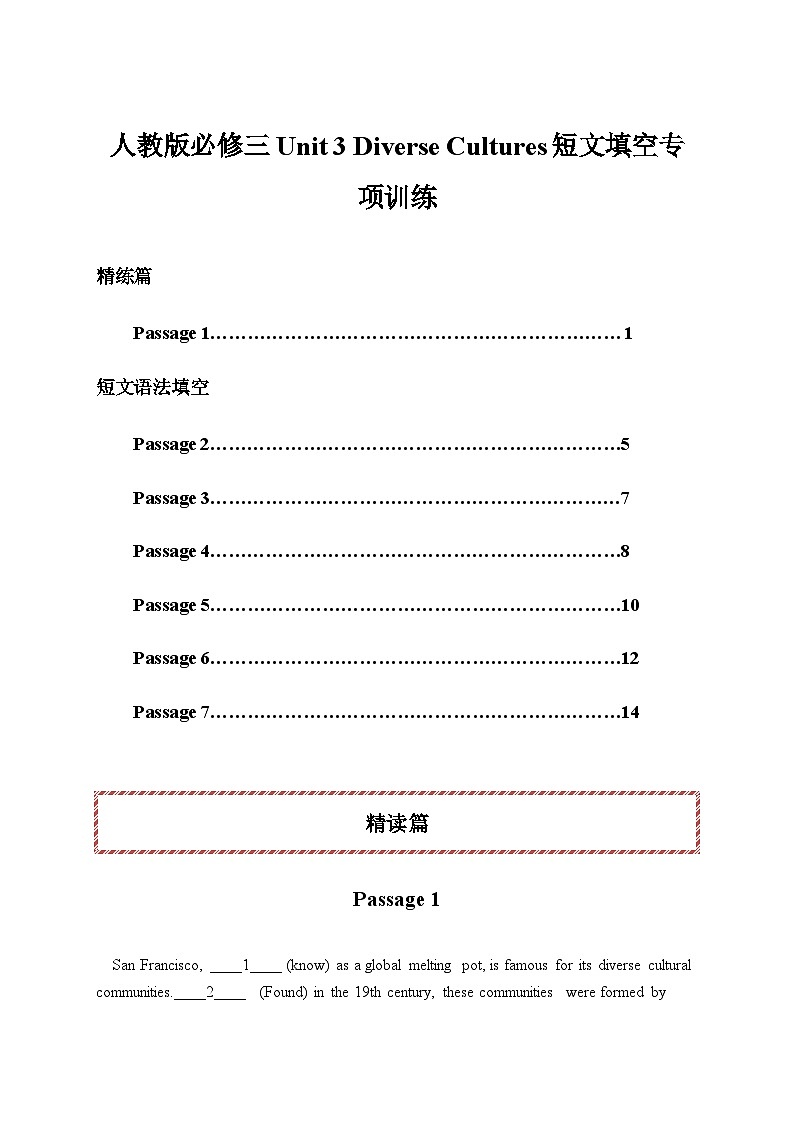 人教版必修三 Unit 3 Diverse Cultures 短文填空专项训练

精练篇

Passage 1…………………………………………………………1

短文语法填空

Passage 2…………………………………………………………5

Passage 3…………………………………………………………7

Passage 4…………………………………………………………8

Passage 5…………………………………………………………10

Passage 6…………………………………………………………12

Passage 7…………………………………………………………14

精读篇

Passage 1

San Francisco, ____1____ (know) as a global melting pot, is famous for its diverse cultural communities.____2____ (Found) in the 19th century, these communities were formed by